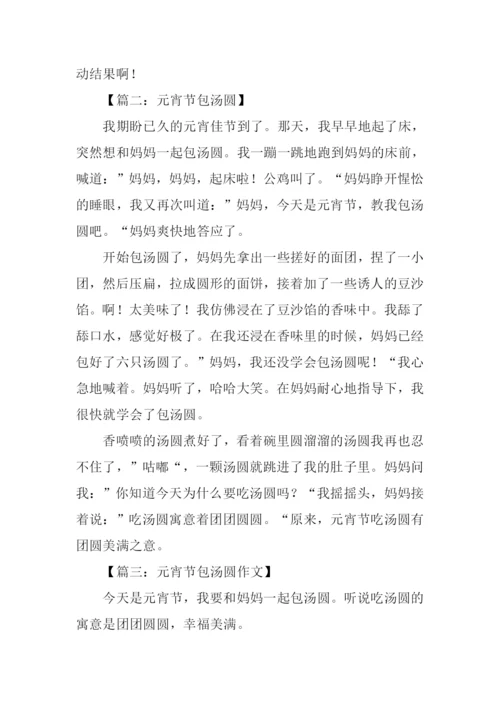 动结果啊！

【篇二：元宵节包汤圆】

我期盼已久的元宵佳节到了。那天，我早早地起了床，突然想和妈妈一起包汤圆。我一蹦一跳地跑到妈妈的床前，喊道：”妈妈，妈妈，起床啦！公鸡叫了。“妈妈睁开惺忪的睡眼，我又再次叫道：”妈妈，今天是元宵节，教我包汤圆吧。“妈妈爽快地答应了。

开始包汤圆了，妈妈先拿出一些搓好的面团，捏了一小团，然后压扁，拉成圆形的面饼，接着加了一些诱人的豆沙馅。啊！太美味了！我仿佛浸在了豆沙馅的香味中。我舔了舔口水，感觉好极了。在我还浸在香味里的时候，妈妈已经包好了六只汤圆了。”妈妈，我还没学会包汤圆呢！“我心急地喊着。妈妈听了，哈哈大笑。在妈妈耐心地指导下，我很快就学会了包汤圆。

香喷喷的汤圆煮好了，看着碗里圆溜溜的汤圆我再也忍不住了，”咕嘟“，一颗汤圆就跳进了我的肚子里。妈妈问我：”你知道今天为什么要吃汤圆吗？“我摇摇头，妈妈接着说：”吃汤圆寓意着团团圆圆。“原来，元宵节吃汤圆有团圆美满之意。

【篇三：元宵节包汤圆作文】

今天是元宵节，我要和妈妈一起包汤圆。听说吃汤圆的寓意是团团圆圆，幸福美满。